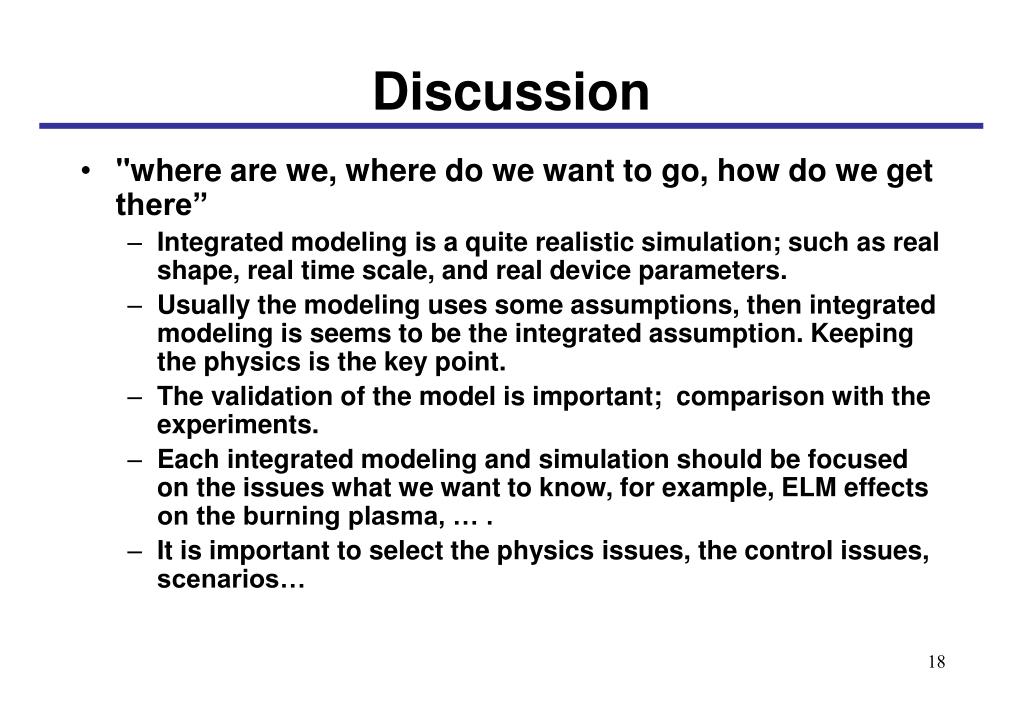 Discussion

• "where are we, where do we want to go, how do we get there”

– Integrated modeling is a quite realistic simulation; such as real shape, real time scale, and real device parameters.

– Usually the modeling uses some assumptions, then integrated modeling is seems to be the integrated assumption. Keeping the physics is the key point.

– The validation of the model is important; comparison with the experiments.

– Each integrated modeling and simulation should be focused on the issues what we want to know, for example, ELM effects on the burning plasma, … .

– It is important to select the physics issues, the control issues, scenarios…

18